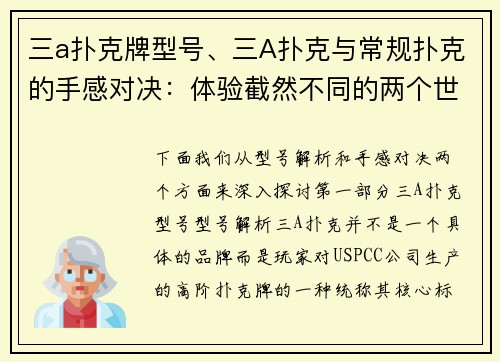 三a扑克牌型号、三A扑克与常规扑克的手感对决：体验截然不同的两个世

下面我们从型号解析和手感对决两个方面来深入探讨第一部分三A扑克型号型号解析三A扑克并不是一个具体的品牌而是玩家对USPCC公司生产的高阶扑克牌的一种统称其核心标